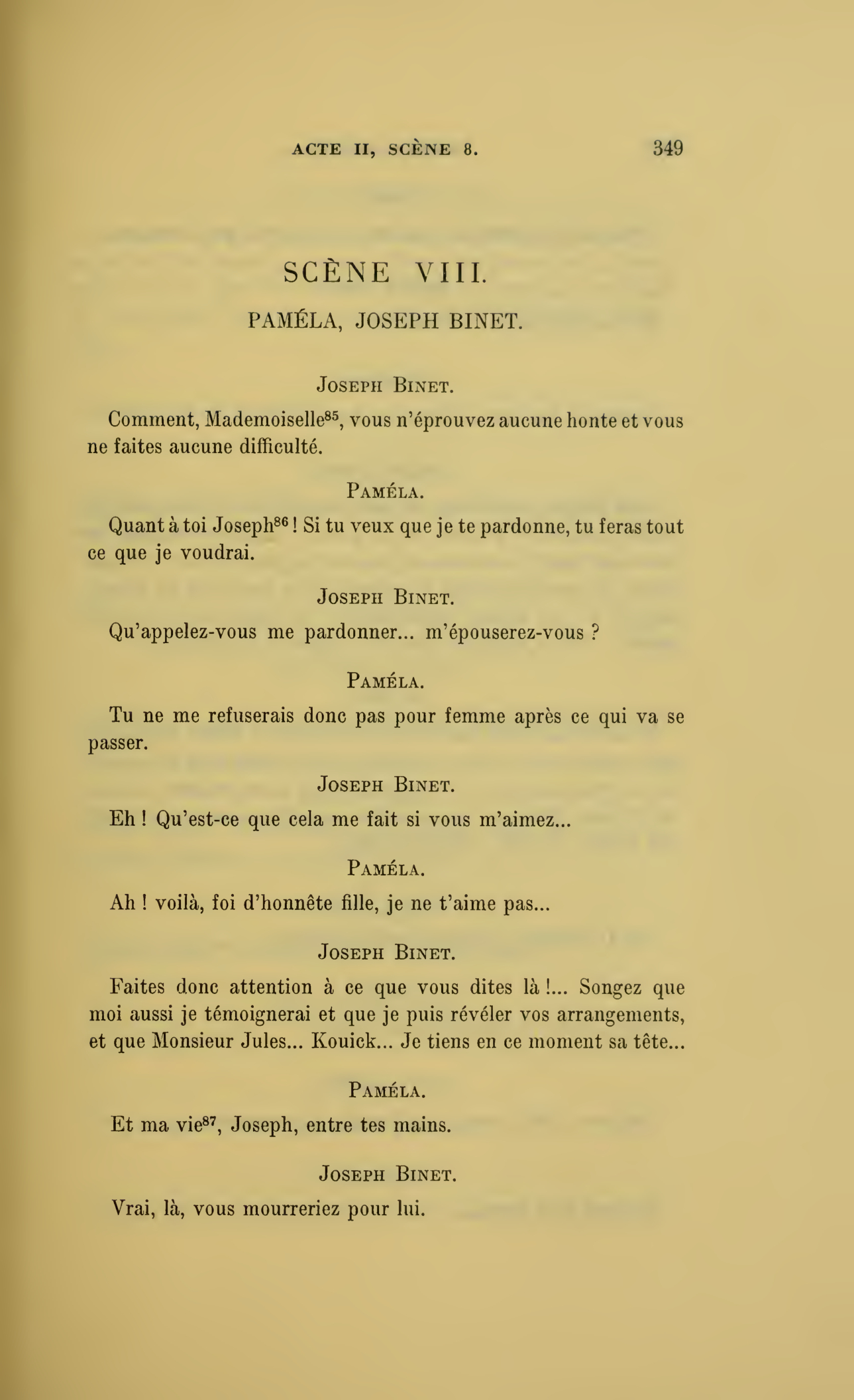 ACTE II, SCÈNE 8. 349

SCÈNE VIII.

PAMÉLA, JOSEPH BINET.

JOSEPH BINET.

Comment, Mademoiselle$^{85}$, vous n'éprouvez aucune honte et vous ne faites aucune difficulté.

PAMÉLA.

Quant à toi Joseph$^{86}$ ! Si tu veux que je te pardonne, tu feras tout ce que je voudrai.

JOSEPH BINET.

Qu'appelez-vous me pardonner... m'épouserez-vous ?

PAMÉLA.

Tu ne me refuserais donc pas pour femme après ce qui va se passer.

JOSEPH BINET.

Eh ! Qu'est-ce que cela me fait si vous m'aimez...

PAMÉLA.

Ah ! voilà, foi d'honnête fille, je ne t'aime pas...

JOSEPH BINET.

Faites donc attention à ce que vous dites là !... Songez que moi aussi je témoignerai et que je puis révéler vos arrangements, et que Monsieur Jules... Kouick... Je tiens en ce moment sa tête...

PAMÉLA.

Et ma vie$^{87}$, Joseph, entre tes mains.

JOSEPH BINET.

Vrai, là, vous mourreriez pour lui.